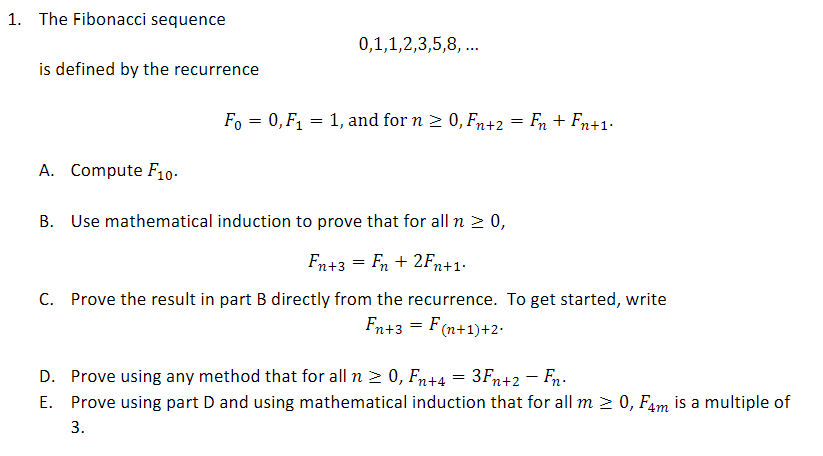 1. The Fibonacci sequence

0,1,1,2,3,5,8, ...

is defined by the recurrence

$F_0 = 0, F_1 = 1$, and for $n \geq 0, F_{n+2} = F_n + F_{n+1}$.

A. Compute $F_{10}$.

B. Use mathematical induction to prove that for all $n \geq 0$,

$F_{n+3} = F_n + 2F_{n+1}$.

C. Prove the result in part B directly from the recurrence. To get started, write

$F_{n+3} = F_{(n+1)+2}$.

D. Prove using any method that for all $n \geq 0$, $F_{n+4} = 3F_{n+2} - F_n$.

E. Prove using part D and using mathematical induction that for all $m \geq 0$, $F_{4m}$ is a multiple of 3.